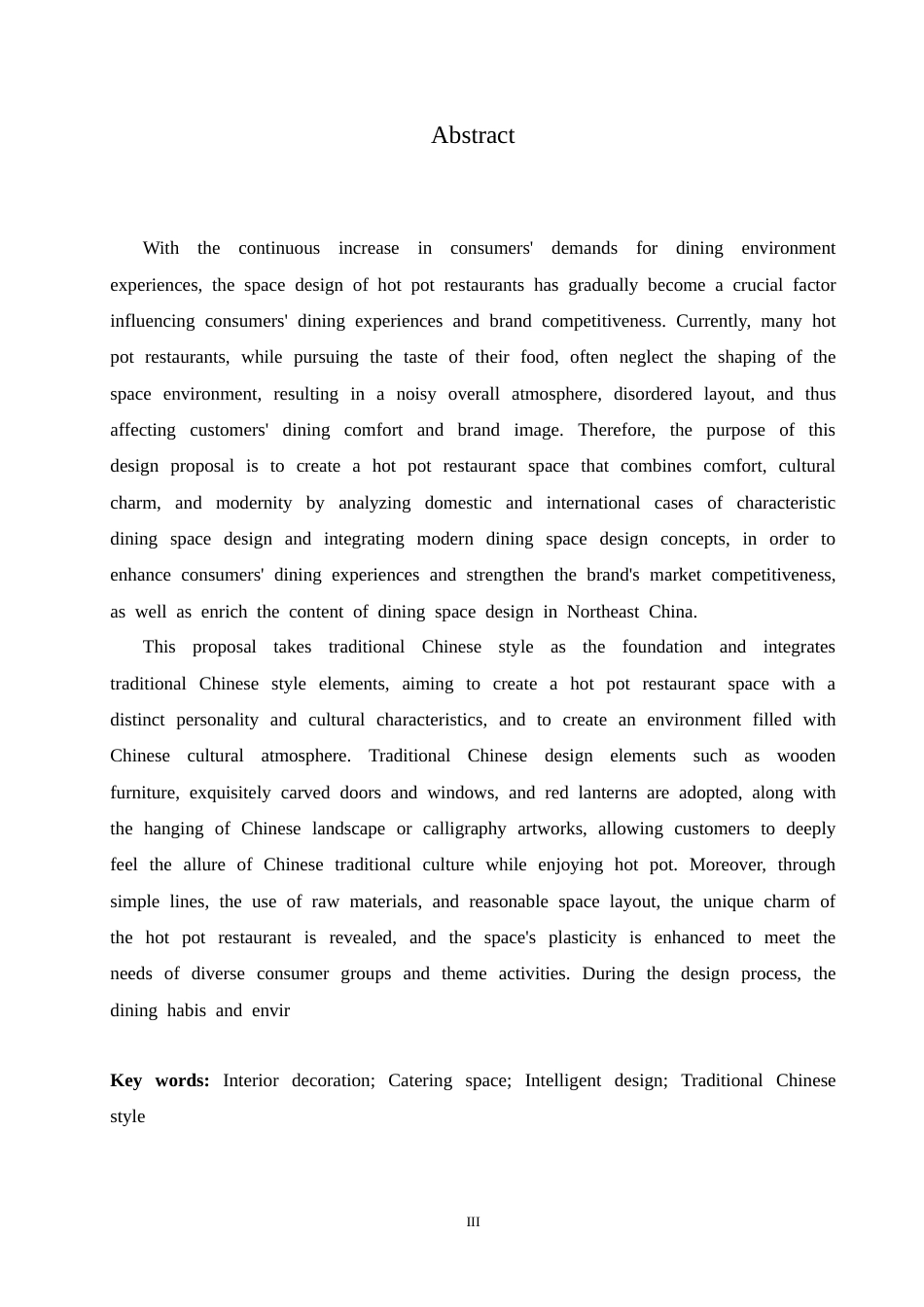 Abstract

With the continuous increase in consumers' demands for dining environment experiences, the space design of hot pot restaurants has gradually become a crucial factor influencing consumers' dining experiences and brand competitiveness. Currently, many hot pot restaurants, while pursuing the taste of their food, often neglect the shaping of the space environment, resulting in a noisy overall atmosphere, disordered layout, and thus affecting customers' dining comfort and brand image. Therefore, the purpose of this design proposal is to create a hot pot restaurant space that combines comfort, cultural charm, and modernity by analyzing domestic and international cases of characteristic dining space design and integrating modern dining space design concepts, in order to enhance consumers' dining experiences and strengthen the brand's market competitiveness, as well as enrich the content of dining space design in Northeast China.

This proposal takes traditional Chinese style as the foundation and integrates traditional Chinese style elements, aiming to create a hot pot restaurant space with a distinct personality and cultural characteristics, and to create an environment filled with Chinese cultural atmosphere. Traditional Chinese design elements such as wooden furniture, exquisitely carved doors and windows, and red lanterns are adopted, along with the hanging of Chinese landscape or calligraphy artworks, allowing customers to deeply feel the allure of Chinese traditional culture while enjoying hot pot. Moreover, through simple lines, the use of raw materials, and reasonable space layout, the unique charm of the hot pot restaurant is revealed, and the space's plasticity is enhanced to meet the needs of diverse consumer groups and theme activities. During the design process, the dining habis and envir

**Key words:** Interior decoration; Catering space; Intelligent design; Traditional Chinese style

III